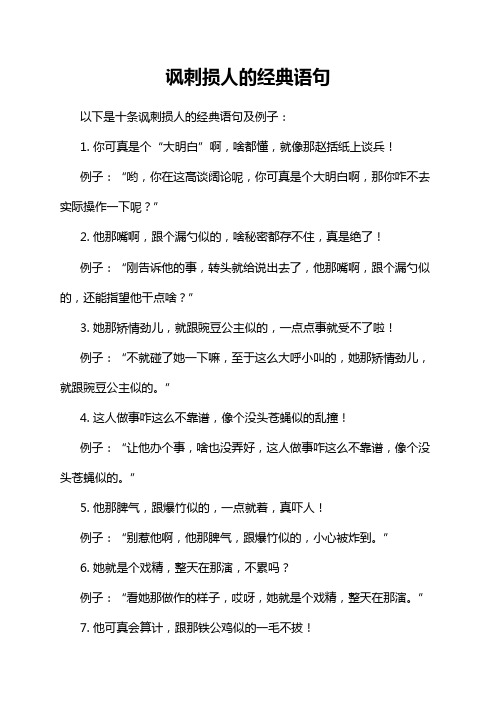 讽刺损人的经典语句

以下是十条讽刺损人的经典语句及例子：

1. 你可真是个“大明白”啊，啥都懂，就像那赵括纸上谈兵！

例子：“哟，你在这高谈阔论呢，你可真是个大明白啊，那你咋不去实际操作一下呢？”

2. 他那嘴啊，跟个漏勺似的，啥秘密都存不住，真是绝了！

例子：“刚告诉他的事，转头就给说出去了，他那嘴啊，跟个漏勺似的，还能指望他干点啥？”

3. 她那矫情劲儿，就跟豌豆公主似的，一点点事就受不了啦！

例子：“不就碰了她一下嘛，至于这么大呼小叫的，她那矫情劲儿，就跟豌豆公主似的。”

4. 这人做事咋这么不靠谱，像个没头苍蝇似的乱撞！

例子：“让他办个事，啥也没弄好，这人做事咋这么不靠谱，像个没头苍蝇似的。”

5. 他那脾气，跟爆竹似的，一点就着，真吓人！

例子：“别惹他啊，他那脾气，跟爆竹似的，小心被炸到。”

6. 她就是个戏精，整天在那演，不累吗？

例子：“看她那做作的样子，哎呀，她就是个戏精，整天在那演。”

7. 他可真会算计，跟那铁公鸡似的一毛不拔！